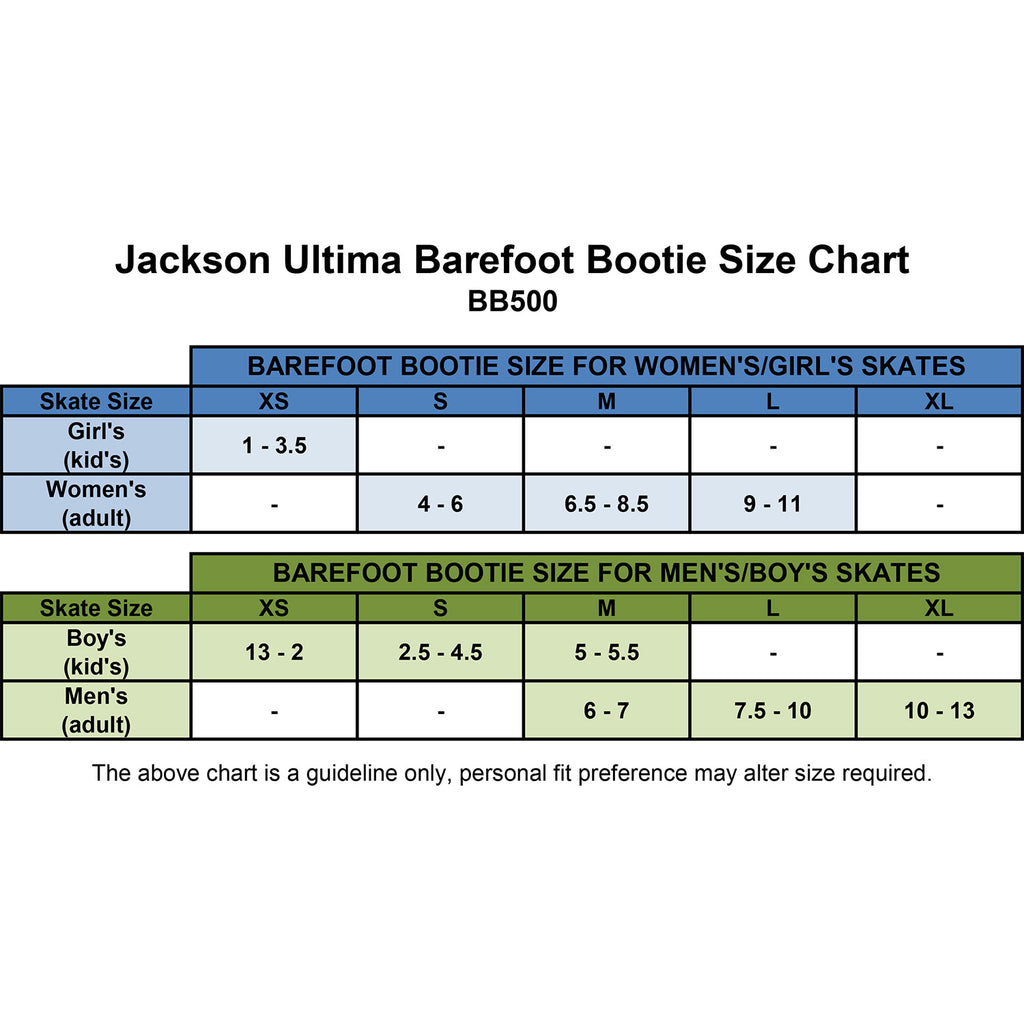 Jackson Ultima Barefoot Bootie Size Chart
BB500

BAREFOOT BOOTIE SIZE FOR WOMEN'S/GIRL'S SKATES

| Skate Size | XS | S | M | L | XL |
|---|---|---|---|---|---|
| Girl's (kid's) | 1 - 3.5 | - | - | - | - |
| Women's (adult) | - | 4 - 6 | 6.5 - 8.5 | 9 - 11 | - |

BAREFOOT BOOTIE SIZE FOR MEN'S/BOY'S SKATES

| Skate Size | XS | S | M | L | XL |
|---|---|---|---|---|---|
| Boy's (kid's) | 13 - 2 | 2.5 - 4.5 | 5 - 5.5 | - | - |
| Men's (adult) | - | - | 6 - 7 | 7.5 - 10 | 10 - 13 |

The above chart is a guideline only, personal fit preference may alter size required.